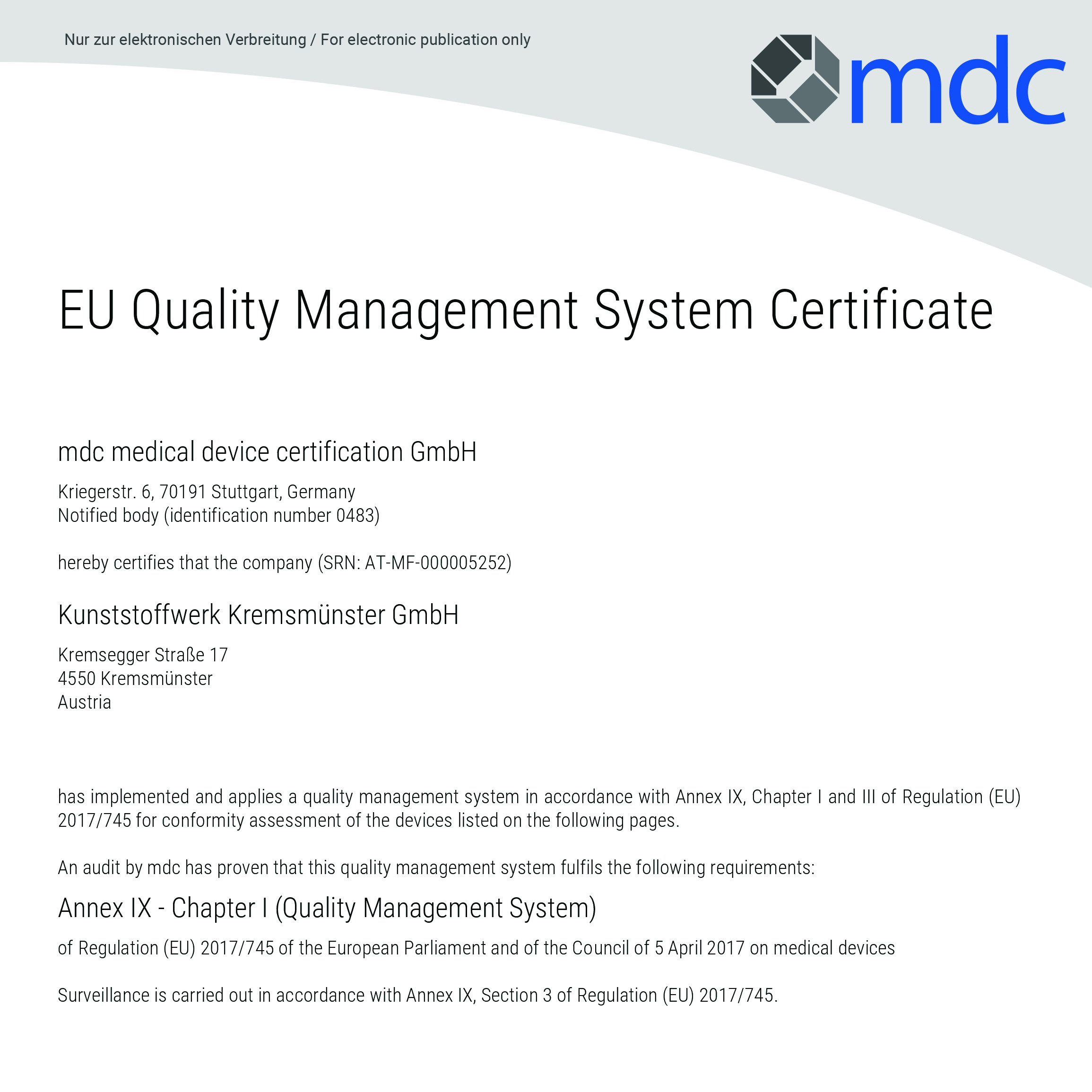 Nur zur elektronischen Verbreitung / For electronic publication only

mdc

EU Quality Management System Certificate

mdc medical device certification GmbH

Kriegerstr. 6, 70191 Stuttgart, Germany
Notified body (identification number 0483)

hereby certifies that the company (SRN: AT-MF-000005252)

Kunststoffwerk Kremsmünster GmbH

Kremsegger Straße 17
4550 Kremsmünster
Austria

has implemented and applies a quality management system in accordance with Annex IX, Chapter I and III of Regulation (EU) 2017/745 for conformity assessment of the devices listed on the following pages.

An audit by mdc has proven that this quality management system fulfils the following requirements:

Annex IX - Chapter I (Quality Management System)

of Regulation (EU) 2017/745 of the European Parliament and of the Council of 5 April 2017 on medical devices

Surveillance is carried out in accordance with Annex IX, Section 3 of Regulation (EU) 2017/745.